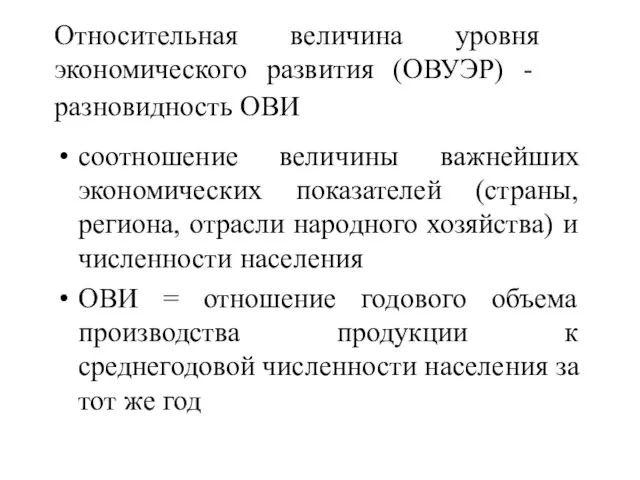 Относительная величина уровня экономического развития (ОВУЭР) - разновидность ОВИ

• соотношение величины важнейших экономических показателей (страны, региона, отрасли народного хозяйства) и численности населения

• ОВИ = отношение годового объема производства продукции к среднегодовой численности населения за тот же год